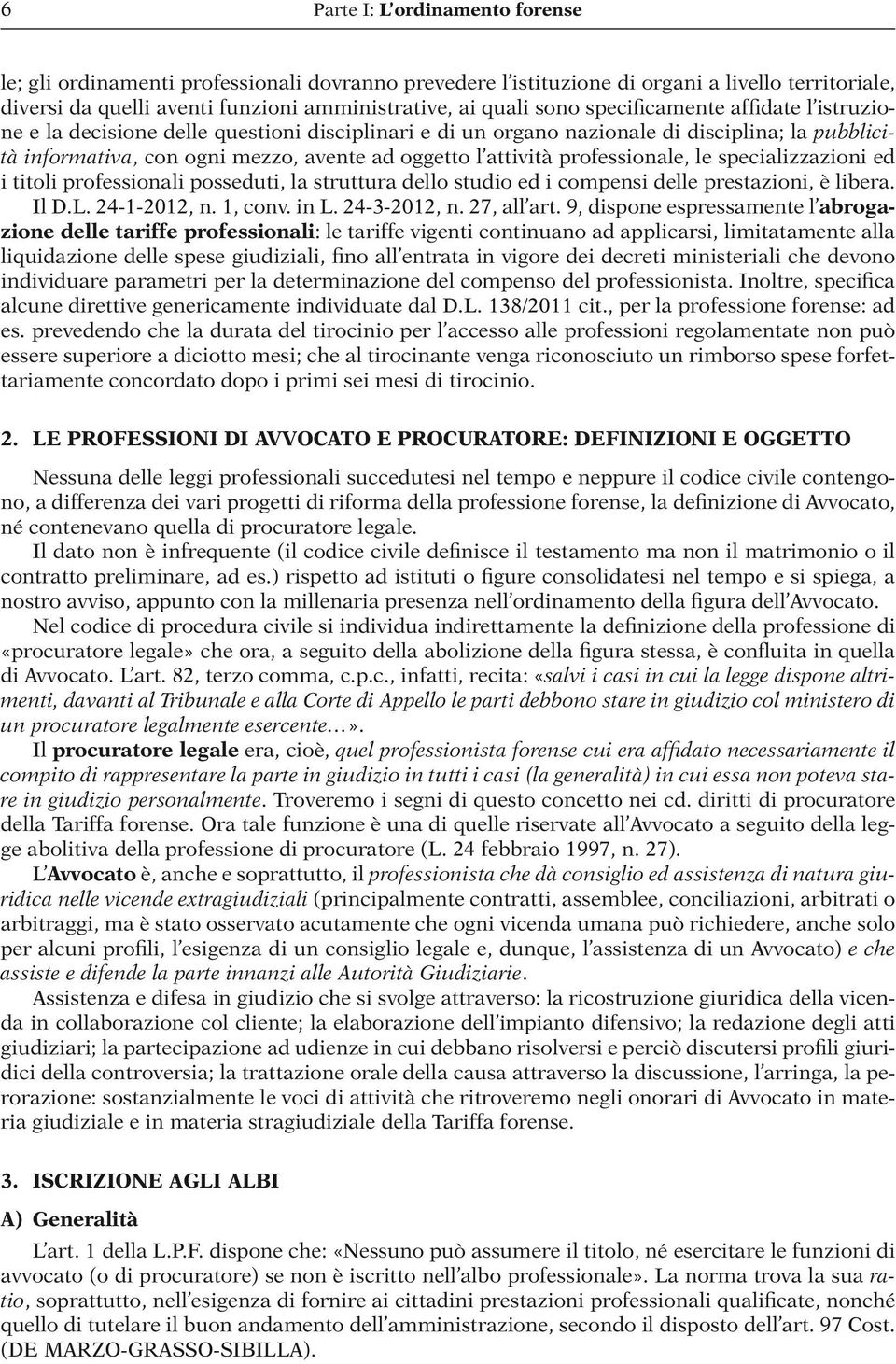 6 Parte I: L'ordinamento forense

le; gli ordinamenti professionali dovranno prevedere l'istituzione di organi a livello territoriale, diversi da quelli aventi funzioni amministrative, ai quali sono specificamente affidate l'istruzione e la decisione delle questioni disciplinari e di un organo nazionale di disciplina; la pubblicità informativa, con ogni mezzo, avente ad oggetto l'attività professionale, le specializzazioni ed i titoli professionali posseduti, la struttura dello studio ed i compensi delle prestazioni, è libera. Il D.L. 24-1-2012, n. 1, conv. in L. 24-3-2012, n. 27, all'art. 9, dispone espressamente l'abrogazione delle tariffe professionali: le tariffe vigenti continuano ad applicarsi, limitatamente alla liquidazione delle spese giudiziali, fino all'entrata in vigore dei decreti ministeriali che devono individuare parametri per la determinazione del compenso del professionista. Inoltre, specifica alcune direttive genericamente individuate dal D.L. 138/2011 cit., per la professione forense: ad es. prevedendo che la durata del tirocinio per l'accesso alle professioni regolamentate non può essere superiore a diciotto mesi; che al tirocinante venga riconosciuto un rimborso spese forfettariamente concordato dopo i primi sei mesi di tirocinio.

2. LE PROFESSIONI DI AVVOCATO E PROCURATORE: DEFINIZIONI E OGGETTO

Nessuna delle leggi professionali succedutesi nel tempo e neppure il codice civile contengono, a differenza dei vari progetti di riforma della professione forense, la definizione di Avvocato, né contenevano quella di procuratore legale.

Il dato non è infrequente (il codice civile definisce il testamento ma non il matrimonio o il contratto preliminare, ad es.) rispetto ad istituti o figure consolidatesi nel tempo e si spiega, a nostro avviso, appunto con la millenaria presenza nell'ordinamento della figura dell'Avvocato.

Nel codice di procedura civile si individua indirettamente la definizione della professione di «procuratore legale» che ora, a seguito della abolizione della figura stessa, è confluita in quella di Avvocato. L'art. 82, terzo comma, c.p.c., infatti, recita: «salvi i casi in cui la legge dispone altrimenti, davanti al Tribunale e alla Corte di Appello le parti debbono stare in giudizio col ministero di un procuratore legalmente esercente…».

Il procuratore legale era, cioè, quel professionista forense cui era affidato necessariamente il compito di rappresentare la parte in giudizio in tutti i casi (la generalità) in cui essa non poteva stare in giudizio personalmente. Troveremo i segni di questo concetto nei cd. diritti di procuratore della Tariffa forense. Ora tale funzione è una di quelle riservate all'Avvocato a seguito della legge abolitiva della professione di procuratore (L. 24 febbraio 1997, n. 27).

L'Avvocato è, anche e soprattutto, il professionista che dà consiglio ed assistenza di natura giuridica nelle vicende extragiudiziali (principalmente contratti, assemblee, conciliazioni, arbitrati o arbitraggi, ma è stato osservato acutamente che ogni vicenda umana può richiedere, anche solo per alcuni profili, l'esigenza di un consiglio legale e, dunque, l'assistenza di un Avvocato) e che assiste e difende la parte innanzi alle Autorità Giudiziarie.

Assistenza e difesa in giudizio che si svolge attraverso: la ricostruzione giuridica della vicenda in collaborazione col cliente; la elaborazione dell'impianto difensivo; la redazione degli atti giudiziari; la partecipazione ad udienze in cui debbano risolversi e perciò discutersi profili giuridici della controversia; la trattazione orale della causa attraverso la discussione, l'arringa, la perorazione: sostanzialmente le voci di attività che ritroveremo negli onorari di Avvocato in materia giudiziale e in materia stragiudiziale della Tariffa forense.

3. ISCRIZIONE AGLI ALBI

A) Generalità

L'art. 1 della L.P.F. dispone che: «Nessuno può assumere il titolo, né esercitare le funzioni di avvocato (o di procuratore) se non è iscritto nell'albo professionale». La norma trova la sua ratio, soprattutto, nell'esigenza di fornire ai cittadini prestazioni professionali qualificate, nonché quello di tutelare il buon andamento dell'amministrazione, secondo il disposto dell'art. 97 Cost. (DE MARZO-GRASSO-SIBILLA).